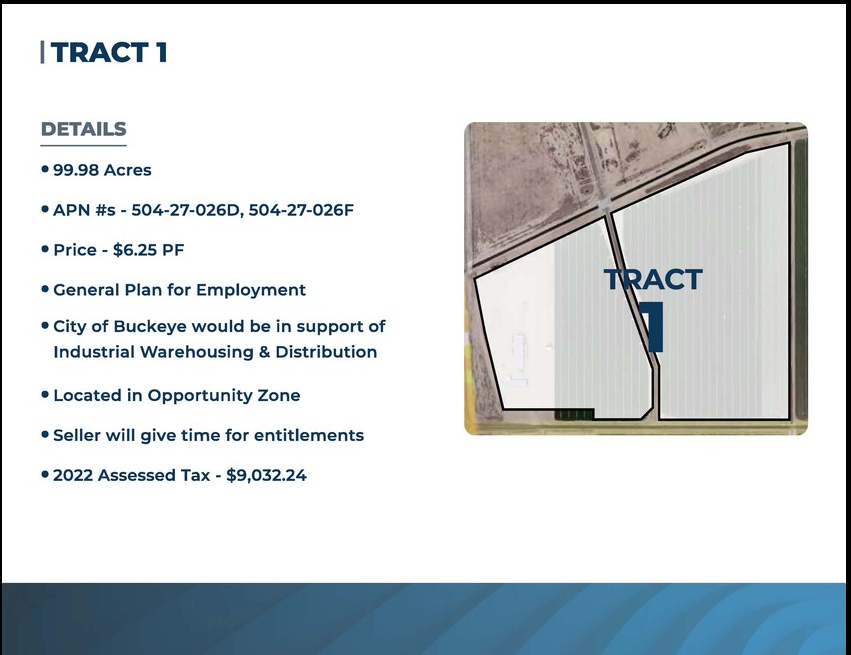 TRACT 1

DETAILS

• 99.98 Acres

• APN #s - 504-27-026D, 504-27-026F

• Price - $6.25 PF

• General Plan for Employment

• City of Buckeye would be in support of Industrial Warehousing & Distribution

• Located in Opportunity Zone

• Seller will give time for entitlements

• 2022 Assessed Tax - $9,032.24

TRACT
1